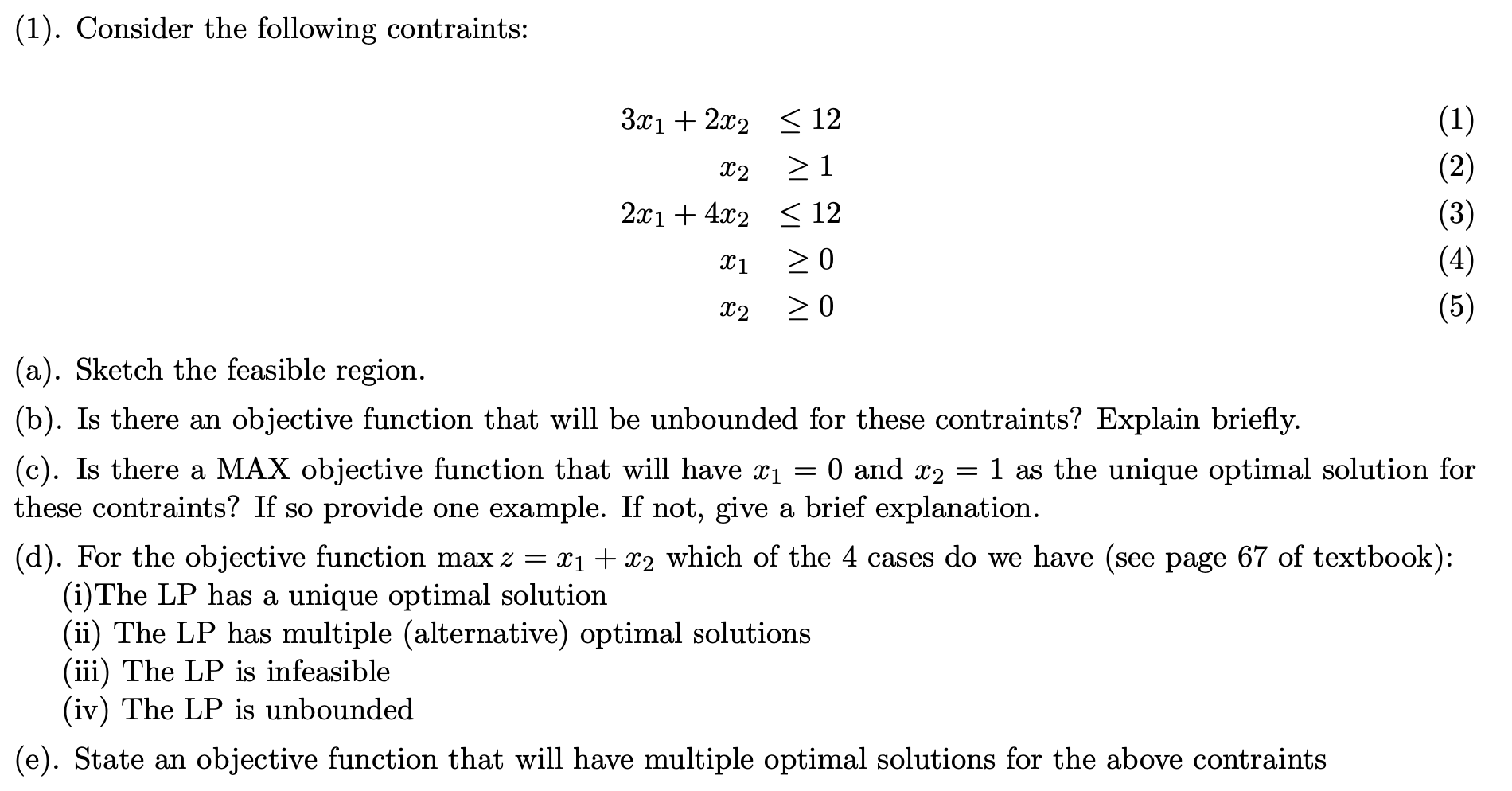 (1). Consider the following contraints:

$3x_1 + 2x_2 \leq 12$ (1)
$x_2 \geq 1$ (2)
$2x_1 + 4x_2 \leq 12$ (3)
$x_1 \geq 0$ (4)
$x_2 \geq 0$ (5)

(a). Sketch the feasible region.

(b). Is there an objective function that will be unbounded for these contraints? Explain briefly.

(c). Is there a MAX objective function that will have $x_1 = 0$ and $x_2 = 1$ as the unique optimal solution for these contraints? If so provide one example. If not, give a brief explanation.

(d). For the objective function $\max z = x_1 + x_2$ which of the 4 cases do we have (see page 67 of textbook):
(i)The LP has a unique optimal solution
(ii) The LP has multiple (alternative) optimal solutions
(iii) The LP is infeasible
(iv) The LP is unbounded

(e). State an objective function that will have multiple optimal solutions for the above contraints